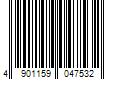 4 901159 047532